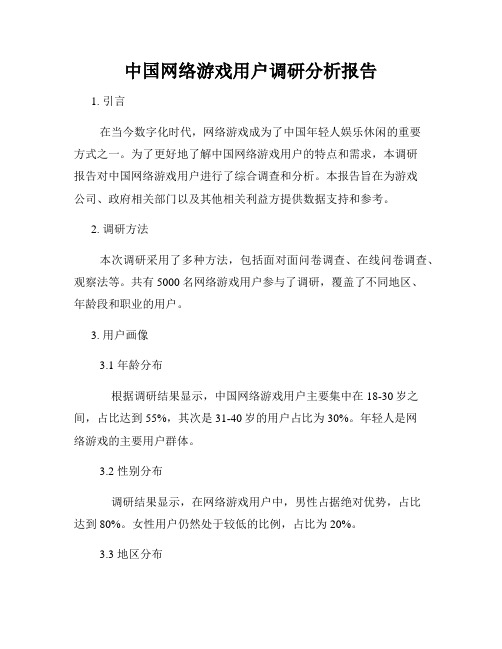 中国网络游戏用户调研分析报告

1. 引言

在当今数字化时代，网络游戏成为了中国年轻人娱乐休闲的重要方式之一。为了更好地了解中国网络游戏用户的特点和需求，本调研报告对中国网络游戏用户进行了综合调查和分析。本报告旨在为游戏公司、政府相关部门以及其他相关利益方提供数据支持和参考。

2. 调研方法

本次调研采用了多种方法，包括面对面问卷调查、在线问卷调查、观察法等。共有 5000 名网络游戏用户参与了调研，覆盖了不同地区、年龄段和职业的用户。

3. 用户画像

3.1 年龄分布

根据调研结果显示，中国网络游戏用户主要集中在 18-30 岁之间，占比达到 55%，其次是 31-40 岁的用户占比为 30%。年轻人是网络游戏的主要用户群体。

3.2 性别分布

调研结果显示，在网络游戏用户中，男性占据绝对优势，占比达到 80%。女性用户仍然处于较低的比例，占比为 20%。

3.3 地区分布